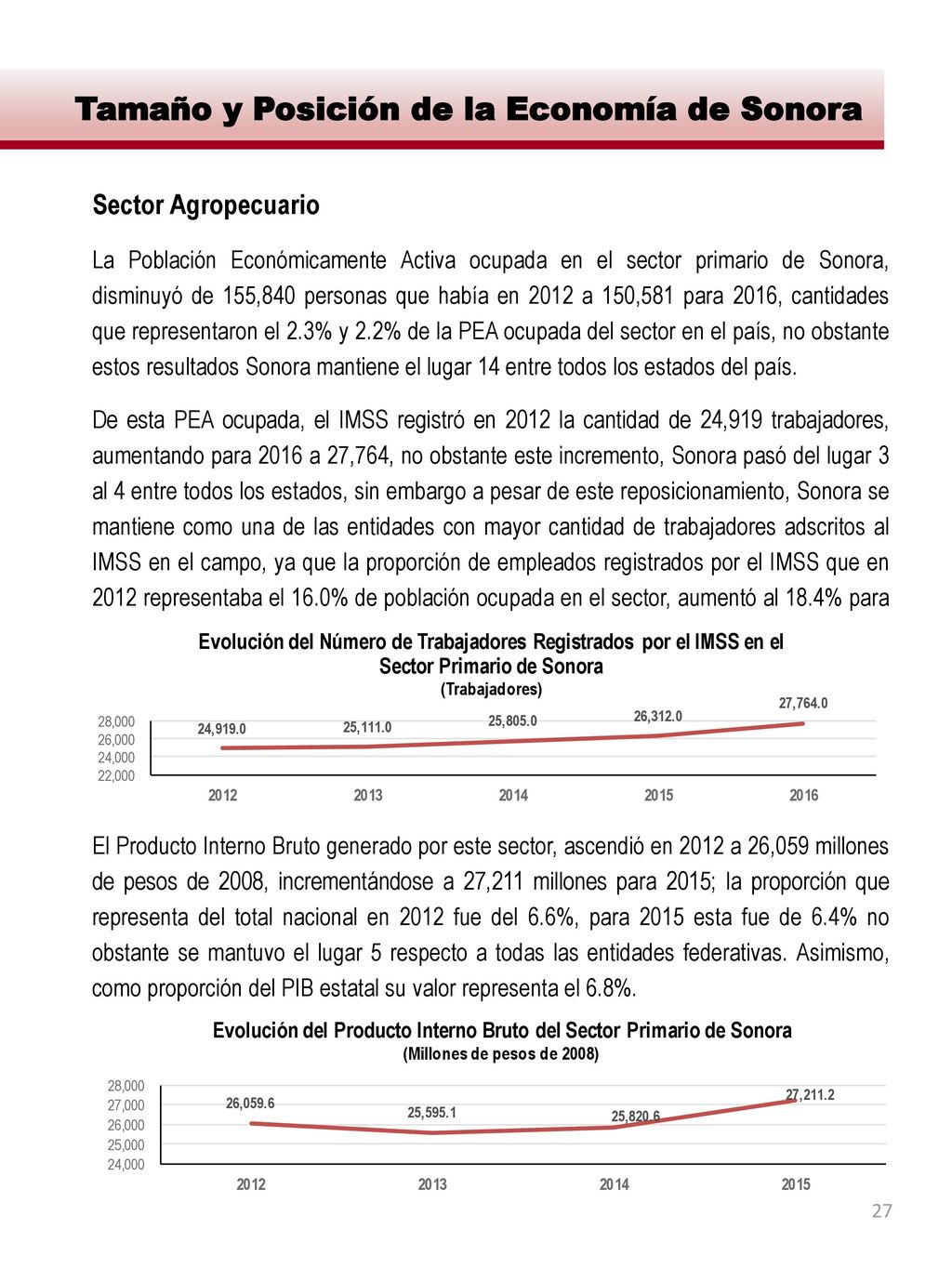 Tamaño y Posición de la Economía de Sonora

Sector Agropecuario

La Población Económicamente Activa ocupada en el sector primario de Sonora, disminuyó de 155,840 personas que había en 2012 a 150,581 para 2016, cantidades que representaron el 2.3% y 2.2% de la PEA ocupada del sector en el país, no obstante estos resultados Sonora mantiene el lugar 14 entre todos los estados del país.

De esta PEA ocupada, el IMSS registró en 2012 la cantidad de 24,919 trabajadores, aumentando para 2016 a 27,764, no obstante este incremento, Sonora pasó del lugar 3 al 4 entre todos los estados, sin embargo a pesar de este reposicionamiento, Sonora se mantiene como una de las entidades con mayor cantidad de trabajadores adscritos al IMSS en el campo, ya que la proporción de empleados registrados por el IMSS que en 2012 representaba el 16.0% de población ocupada en el sector, aumentó al 18.4% para

Evolución del Número de Trabajadores Registrados por el IMSS en el Sector Primario de Sonora
(Trabajadores)

28,000
26,000
24,000
22,000

24,919.0
25,111.0
25,805.0
26,312.0
27,764.0

2012
2013
2014
2015
2016

El Producto Interno Bruto generado por este sector, ascendió en 2012 a 26,059 millones de pesos de 2008, incrementándose a 27,211 millones para 2015; la proporción que representa del total nacional en 2012 fue del 6.6%, para 2015 esta fue de 6.4% no obstante se mantuvo el lugar 5 respecto a todas las entidades federativas. Asimismo, como proporción del PIB estatal su valor representa el 6.8%.

Evolución del Producto Interno Bruto del Sector Primario de Sonora
(Millones de pesos de 2008)

28,000
27,000
26,000
25,000
24,000

26,059.6
25,595.1
25,820.6
27,211.2

2012
2013
2014
2015

27